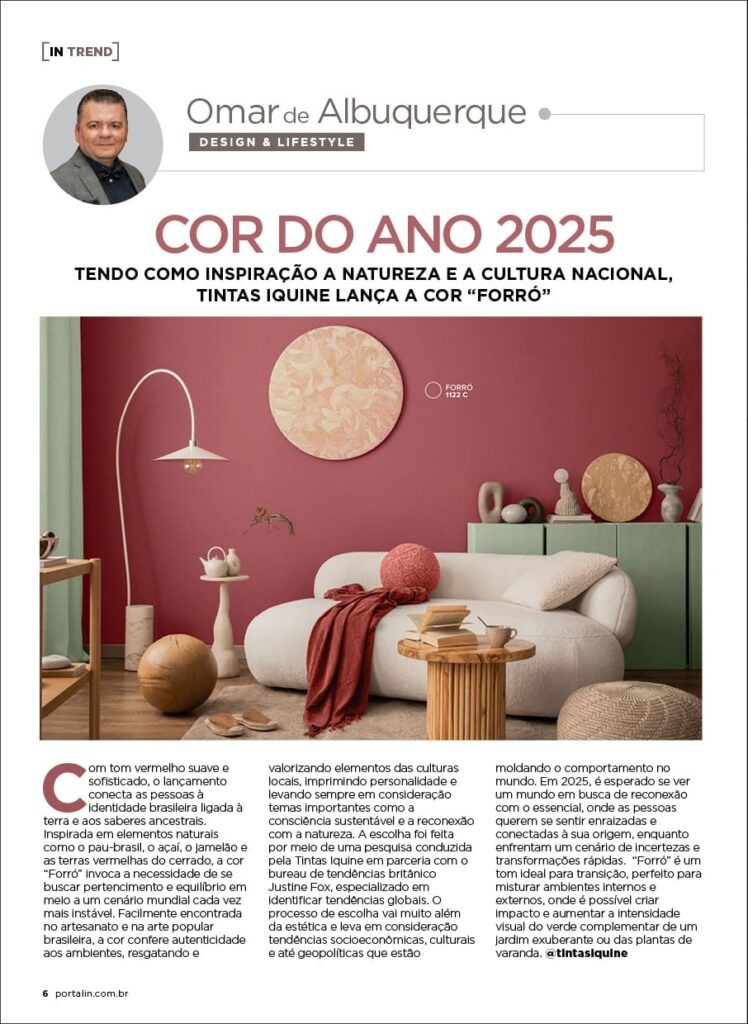 [IN TREND]

Omar de Albuquerque

DESIGN & LIFESTYLE

COR DO ANO 2025

TENDO COMO INSPIRAÇÃO A NATUREZA E A CULTURA NACIONAL, TINTAS IQUINE LANÇA A COR "FORRÓ"

FORRÓ 1122 C

Com tom vermelho suave e sofisticado, o lançamento conecta as pessoas à identidade brasileira ligada à terra e aos saberes ancestrais. Inspirada em elementos naturais como o pau-brasil, o açaí, o jamelão e as terras vermelhas do cerrado, a cor "Forró" invoca a necessidade de se buscar pertencimento e equilíbrio em meio a um cenário mundial cada vez mais instável. Facilmente encontrada no artesanato e na arte popular brasileira, a cor confere autenticidade aos ambientes, resgatando e valorizando elementos das culturas locais, imprimindo personalidade e levando sempre em consideração temas importantes como a consciência sustentável e a reconexão com a natureza. A escolha foi feita por meio de uma pesquisa conduzida pela Tintas Iquine em parceria com o bureau de tendências britânico Justine Fox, especializado em identificar tendências globais. O processo de escolha vai muito além da estética e leva em consideração tendências socioeconômicas, culturais e até geopolíticas que estão moldando o comportamento no mundo. Em 2025, é esperado se ver um mundo em busca de reconexão com o essencial, onde as pessoas querem se sentir enraizadas e conectadas à sua origem, enquanto enfrentam um cenário de incertezas e transformações rápidas. "Forró" é um tom ideal para transição, perfeito para misturar ambientes internos e externos, onde é possível criar impacto e aumentar a intensidade visual do verde complementar de um jardim exuberante ou das plantas de varanda. @tintasiquine

6 portalin.com.br